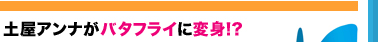 土屋アンナがバタフライに変身!?